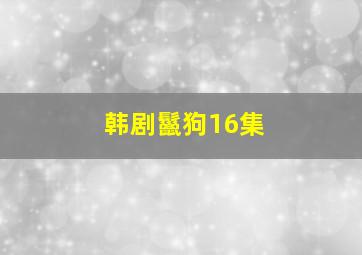 韩剧鬣狗16集